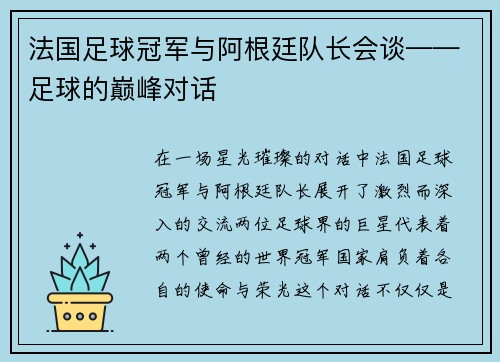 法国足球冠军与阿根廷队长会谈——足球的巅峰对话

在一场星光璀璨的对话中法国足球冠军与阿根廷队长展开了激烈而深入的交流两位足球界的巨星代表着两个曾经的世界冠军国家肩负着各自的使命与荣光这个对话不仅仅是